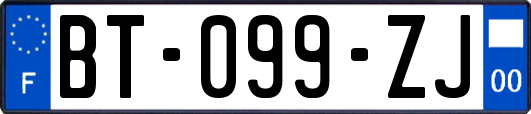 F
BT-099-ZJ
00